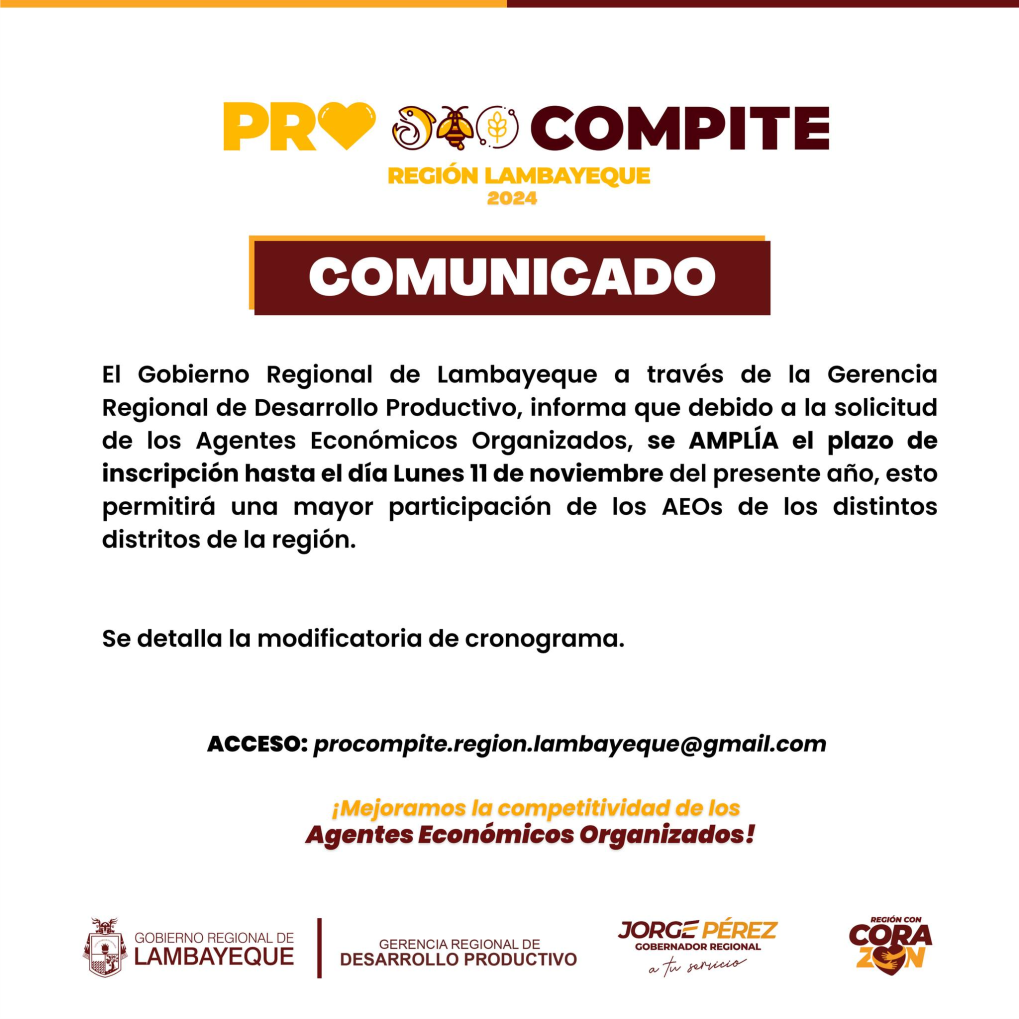 PRO COMPITE
REGIÓN LAMBAYEQUE
2024

COMUNICADO

El Gobierno Regional de Lambayeque a través de la Gerencia Regional de Desarrollo Productivo, informa que debido a la solicitud de los Agentes Económicos Organizados, se AMPLÍA el plazo de inscripción hasta el día Lunes 11 de noviembre del presente año, esto permitirá una mayor participación de los AEOs de los distintos distritos de la región.

Se detalla la modificatoria de cronograma.

ACCESO: procompite.region.lambayeque@gmail.com

¡Mejoramos la competitividad de los Agentes Económicos Organizados!

GOBIERNO REGIONAL DE
LAMBAYEQUE

GERENCIA REGIONAL DE
DESARROLLO PRODUCTIVO

JORGE PÉREZ
GOBERNADOR REGIONAL
a tu servicio

REGIÓN CON
CORAZON